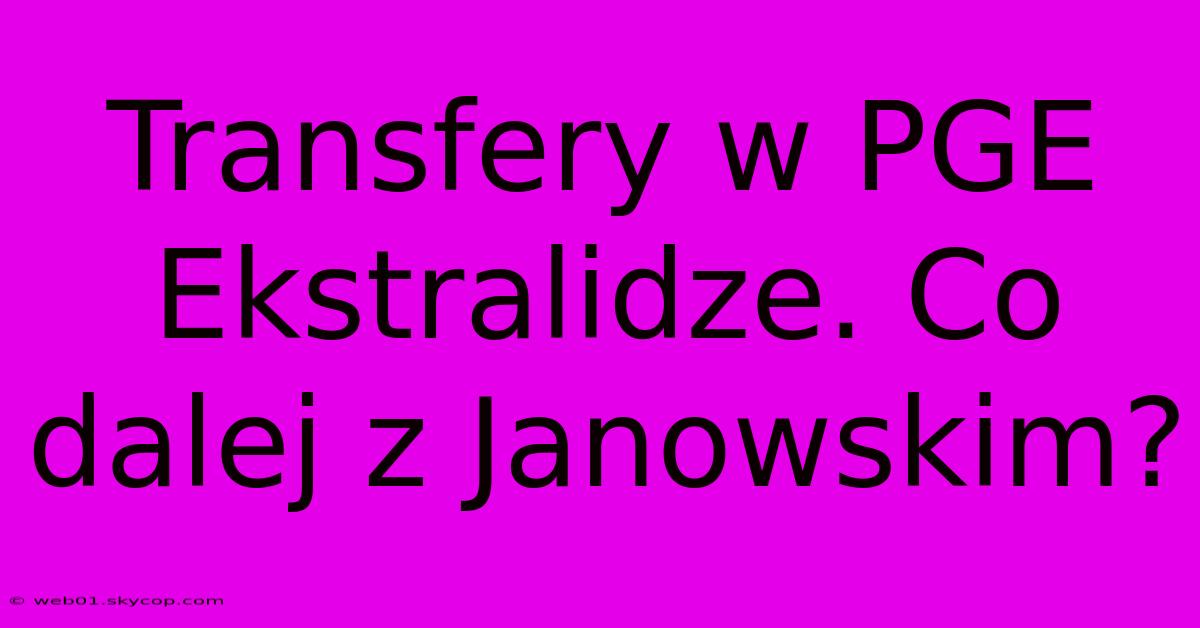 Transfery w PGE Ekstralidze. Co dalej z Janowskim?

© web01.skycop.com